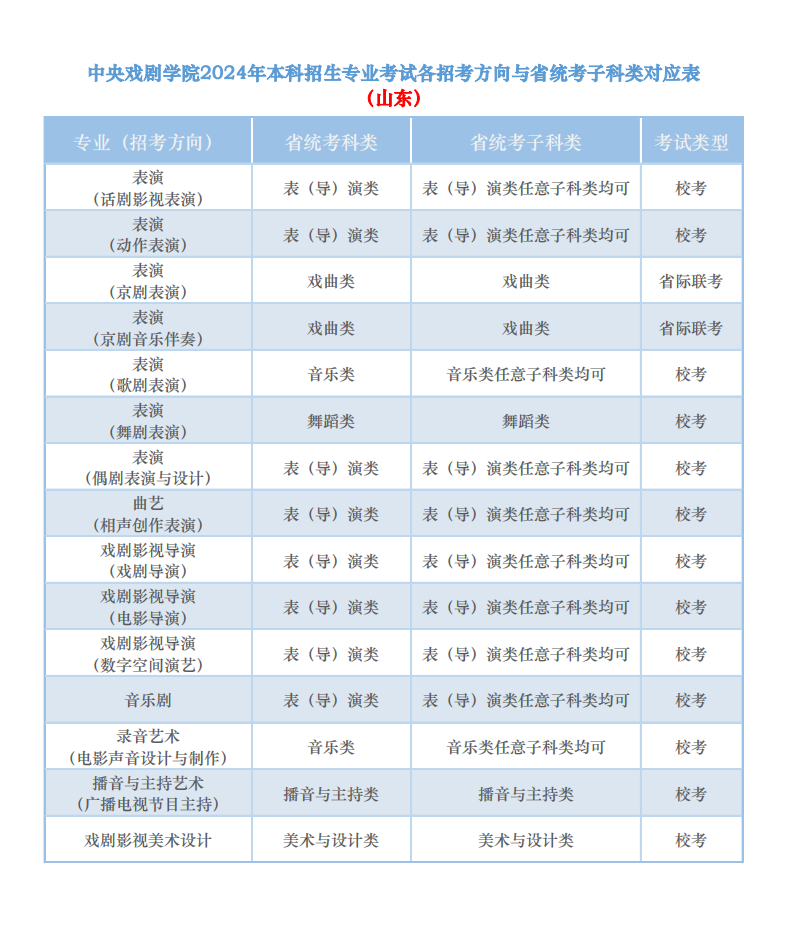 中央戏剧学院2024年本科招生专业考试各招考方向与省统考子科类对应表
（山东）

| 专业（招考方向） | 省统考科类 | 省统考子科类 | 考试类型 |
|---|---|---|---|
| 表演（话剧影视表演） | 表（导）演类 | 表（导）演类任意子科类均可 | 校考 |
| 表演（动作表演） | 表（导）演类 | 表（导）演类任意子科类均可 | 校考 |
| 表演（京剧表演） | 戏曲类 | 戏曲类 | 省际联考 |
| 表演（京剧音乐伴奏） | 戏曲类 | 戏曲类 | 省际联考 |
| 表演（歌剧表演） | 音乐类 | 音乐类任意子科类均可 | 校考 |
| 表演（舞剧表演） | 舞蹈类 | 舞蹈类 | 校考 |
| 表演（偶剧表演与设计） | 表（导）演类 | 表（导）演类任意子科类均可 | 校考 |
| 曲艺（相声创作表演） | 表（导）演类 | 表（导）演类任意子科类均可 | 校考 |
| 戏剧影视导演（戏剧导演） | 表（导）演类 | 表（导）演类任意子科类均可 | 校考 |
| 戏剧影视导演（电影导演） | 表（导）演类 | 表（导）演类任意子科类均可 | 校考 |
| 戏剧影视导演（数字空间演艺） | 表（导）演类 | 表（导）演类任意子科类均可 | 校考 |
| 音乐剧 | 表（导）演类 | 表（导）演类任意子科类均可 | 校考 |
| 录音艺术（电影声音设计与制作） | 音乐类 | 音乐类任意子科类均可 | 校考 |
| 播音与主持艺术（广播电视节目主持） | 播音与主持类 | 播音与主持类 | 校考 |
| 戏剧影视美术设计 | 美术与设计类 | 美术与设计类 | 校考 |